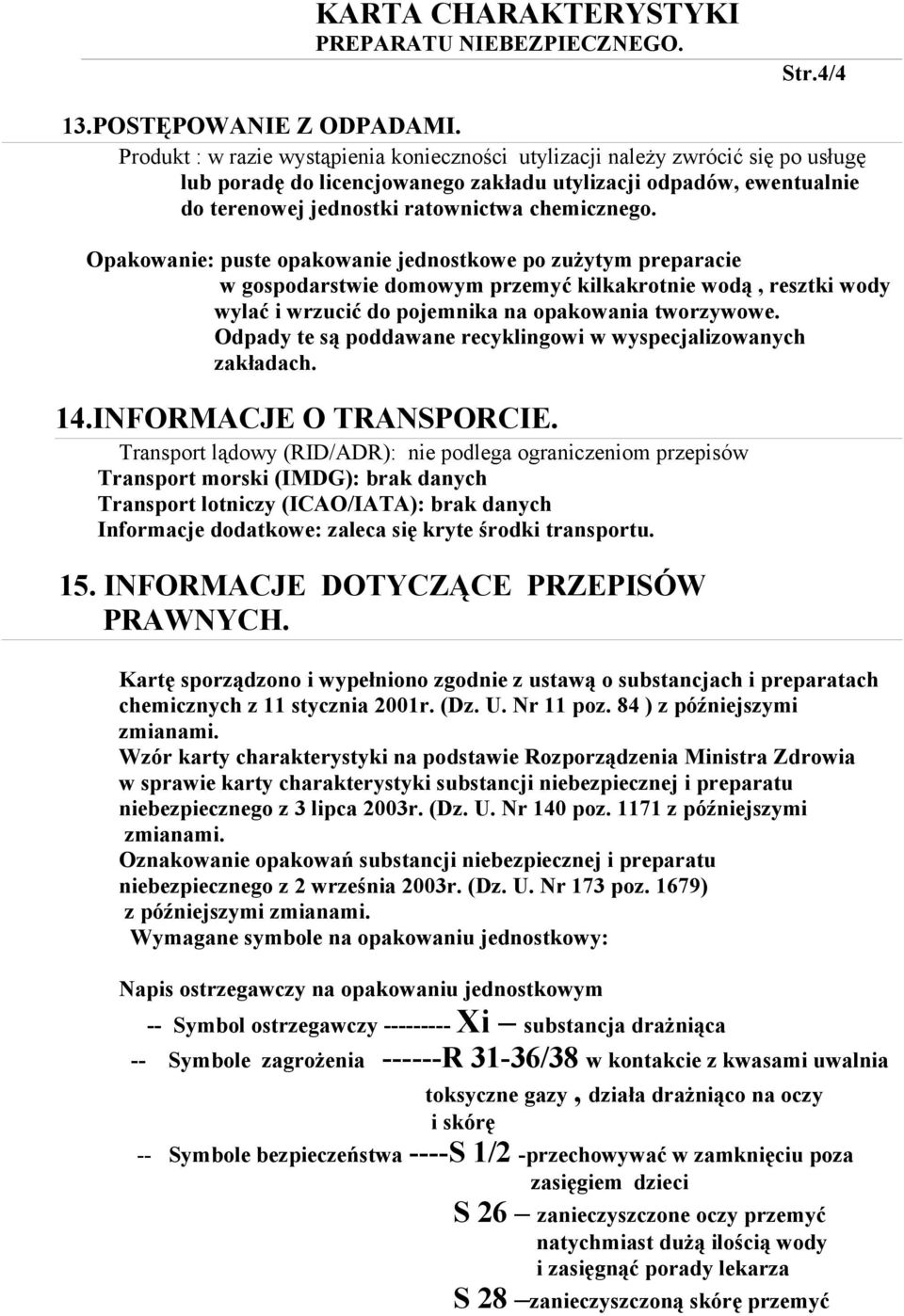 KARTA CHARAKTERYSTYKI
PREPARATU NIEBEZPIECZNEGO.

Str.4/4

13.POSTĘPOWANIE Z ODPADAMI.
Produkt : w razie wystąpienia konieczności utylizacji należy zwrócić się po usługę lub poradę do licencjowanego zakładu utylizacji odpadów, ewentualnie do terenowej jednostki ratownictwa chemicznego.

Opakowanie: puste opakowanie jednostkowe po zużytym preparacie w gospodarstwie domowym przemyć kilkakrotnie wodą , resztki wody wylać i wrzucić do pojemnika na opakowania tworzywowe. Odpady te są poddawane recyklingowi w wyspecjalizowanych zakładach.

14.INFORMACJE O TRANSPORCIE.
Transport lądowy (RID/ADR): nie podlega ograniczeniom przepisów
Transport morski (IMDG): brak danych
Transport lotniczy (ICAO/IATA): brak danych
Informacje dodatkowe: zaleca się kryte środki transportu.

15. INFORMACJE DOTYCZĄCE PRZEPISÓW PRAWNYCH.

Kartę sporządzono i wypełniono zgodnie z ustawą o substancjach i preparatach chemicznych z 11 stycznia 2001r. (Dz. U. Nr 11 poz. 84 ) z późniejszymi zmianami.
Wzór karty charakterystyki na podstawie Rozporządzenia Ministra Zdrowia w sprawie karty charakterystyki substancji niebezpiecznej i preparatu niebezpiecznego z 3 lipca 2003r. (Dz. U. Nr 140 poz. 1171 z późniejszymi zmianami.
Oznakowanie opakowań substancji niebezpiecznej i preparatu niebezpiecznego z 2 września 2003r. (Dz. U. Nr 173 poz. 1679) z późniejszymi zmianami.
Wymagane symbole na opakowaniu jednostkowy:

Napis ostrzegawczy na opakowaniu jednostkowym
-- Symbol ostrzegawczy --------- Xi – substancja drażniąca
-- Symbole zagrożenia ------R 31-36/38 w kontakcie z kwasami uwalnia toksyczne gazy , działa drażniąco na oczy i skórę
-- Symbole bezpieczeństwa ----S 1/2 -przechowywać w zamknięciu poza zasięgiem dzieci
S 26 – zanieczyszczone oczy przemyć natychmiast dużą ilością wody i zasięgnąć porady lekarza
S 28 –zanieczyszczoną skórę przemyć